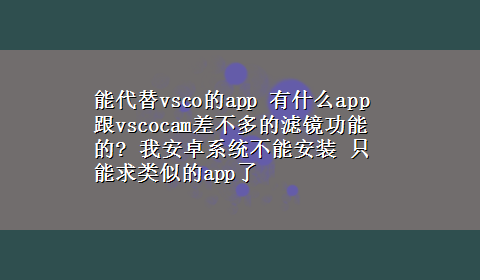 能代替vsco的app 有什么app跟vscocam差不多的滤镜功能的? 我安卓系统不能安装 只能求类似的app了